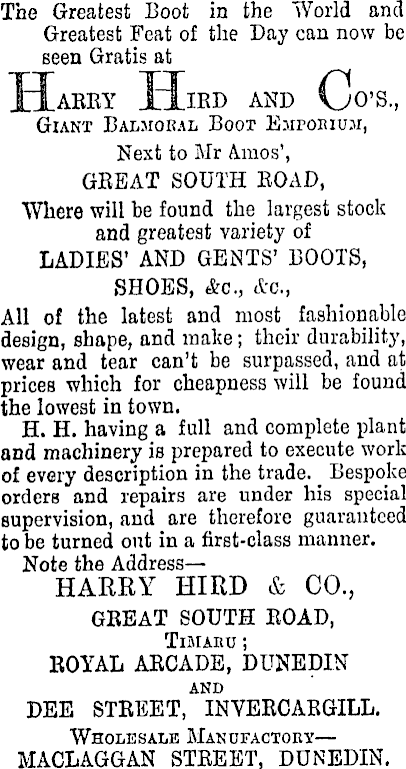 The Greatest Boot in the World and Greatest Feat of the Day can now be seen Gratis at

HARRY HIRD AND CO'S.,

GIANT BALMORAL BOOT EMPORIUM,

Next to Mr Amos',

GREAT SOUTH ROAD,

Where will be found the largest stock and greatest variety of

LADIES' AND GENTS' BOOTS,

SHOES, &c., &c.,

All of the latest and most fashionable design, shape, and make; their durability, wear and tear can't be surpassed, and at prices which for cheapness will be found the lowest in town.

H. H. having a full and complete plant and machinery is prepared to execute work of every description in the trade. Bespoke orders and repairs are under his special supervision, and are therefore guaranteed to be turned out in a first-class manner.

Note the Address—

HARRY HIRD & CO.,

GREAT SOUTH ROAD,

TIMARU;

ROYAL ARCADE, DUNEDIN

AND

DEE STREET, INVERCARGILL.

WHOLESALE MANUFACTORY—

MACLAGGAN STREET, DUNEDIN.